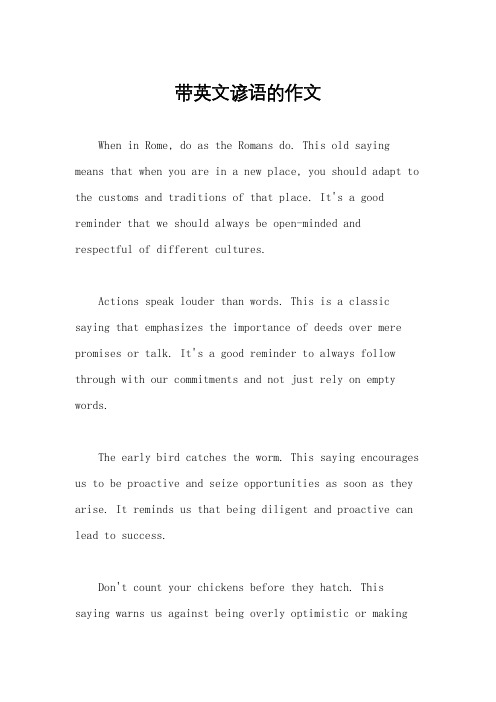 带英文谚语的作文

When in Rome, do as the Romans do. This old saying means that when you are in a new place, you should adapt to the customs and traditions of that place. It's a good reminder that we should always be open-minded and respectful of different cultures.

Actions speak louder than words. This is a classic saying that emphasizes the importance of deeds over mere promises or talk. It's a good reminder to always follow through with our commitments and not just rely on empty words.

The early bird catches the worm. This saying encourages us to be proactive and seize opportunities as soon as they arise. It reminds us that being diligent and proactive can lead to success.

Don't count your chickens before they hatch. This saying warns us against being overly optimistic or making